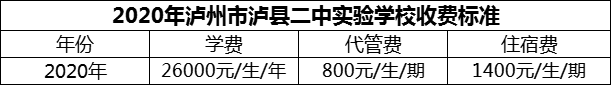 2020年泸州市泸县二中实验学校收费标准

| 年份 | 学费 | 代管费 | 住宿费 |
|---|---|---|---|
| 2020年 | 26000元/生/年 | 800元/生/期 | 1400元/生/期 |